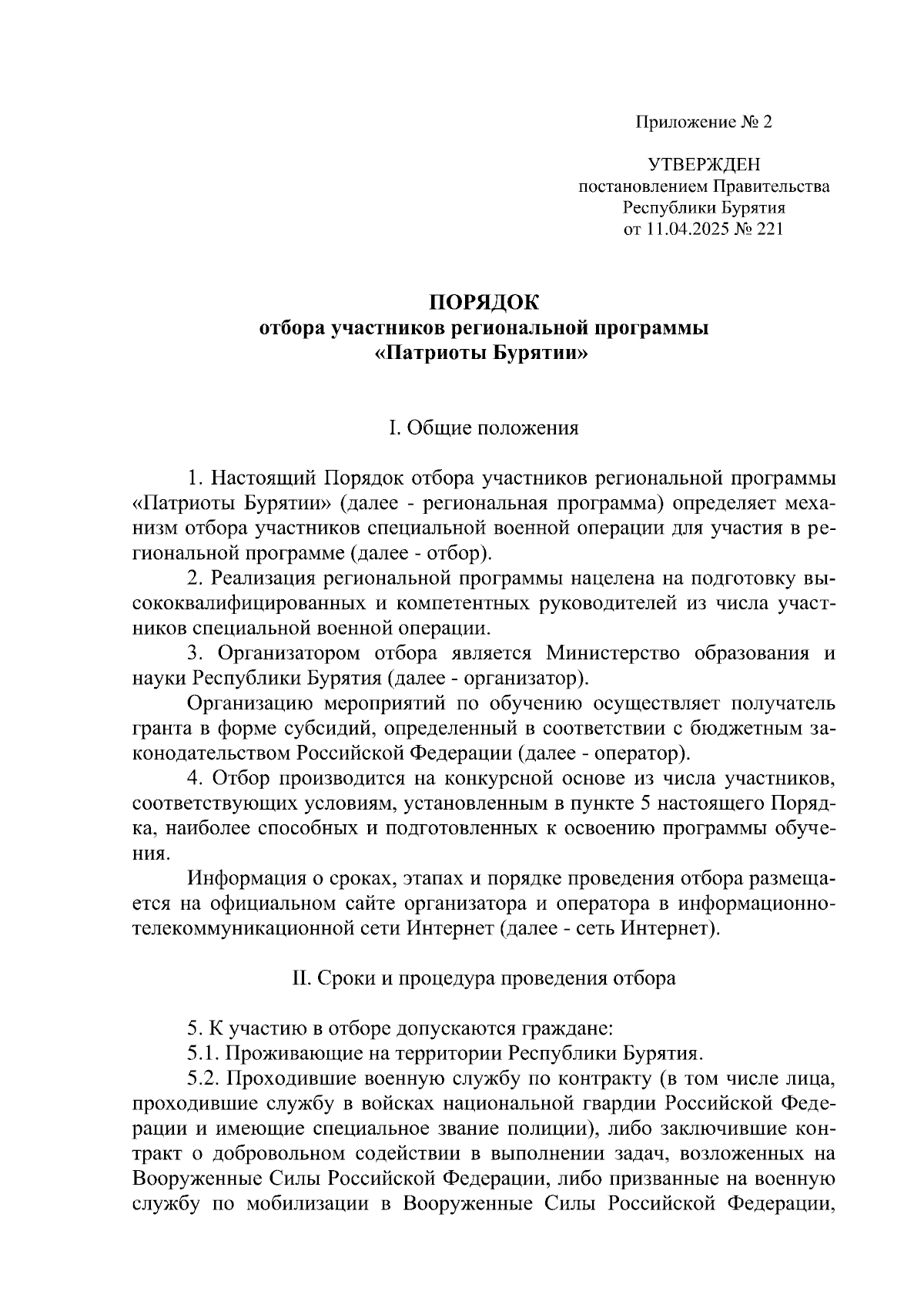 Приложение № 2

УТВЕРЖДЕН
постановлением Правительства
Республики Бурятия
от 11.04.2025 № 221

ПОРЯДОК
отбора участников региональной программы
«Патриоты Бурятии»

I. Общие положения

1. Настоящий Порядок отбора участников региональной программы «Патриоты Бурятии» (далее - региональная программа) определяет механизм отбора участников специальной военной операции для участия в региональной программе (далее - отбор).

2. Реализация региональной программы нацелена на подготовку высококвалифицированных и компетентных руководителей из числа участников специальной военной операции.

3. Организатором отбора является Министерство образования и науки Республики Бурятия (далее - организатор).

Организацию мероприятий по обучению осуществляет получатель гранта в форме субсидий, определенный в соответствии с бюджетным законодательством Российской Федерации (далее - оператор).

4. Отбор производится на конкурсной основе из числа участников, соответствующих условиям, установленным в пункте 5 настоящего Порядка, наиболее способных и подготовленных к освоению программы обучения.

Информация о сроках, этапах и порядке проведения отбора размещается на официальном сайте организатора и оператора в информационно-телекоммуникационной сети Интернет (далее - сеть Интернет).

II. Сроки и процедура проведения отбора

5. К участию в отборе допускаются граждане:

5.1. Проживающие на территории Республики Бурятия.

5.2. Проходившие военную службу по контракту (в том числе лица, проходившие службу в войсках национальной гвардии Российской Федерации и имеющие специальное звание полиции), либо заключившие контракт о добровольном содействии в выполнении задач, возложенных на Вооруженные Силы Российской Федерации, либо призванные на военную службу по мобилизации в Вооруженные Силы Российской Федерации,